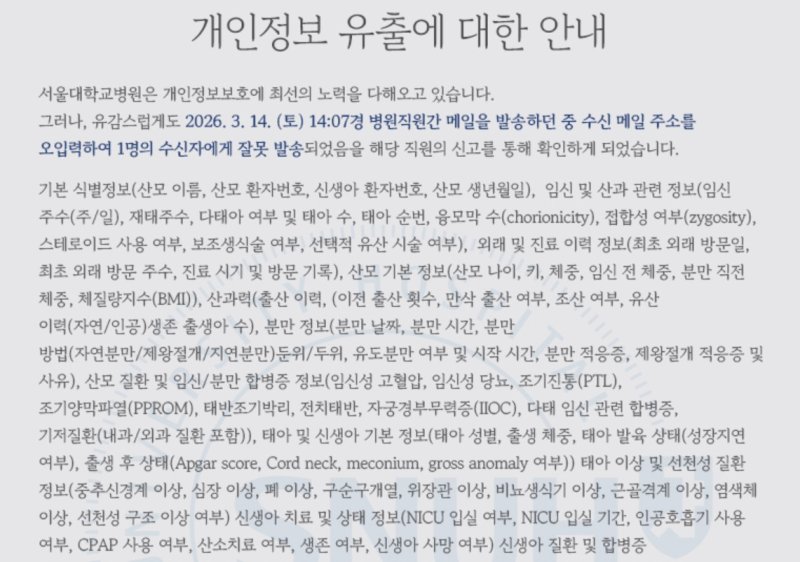 개인정보 유출에 대한 안내

서울대학교병원은 개인정보보호에 최선의 노력을 다해오고 있습니다.
그러나, 유감스럽게도 2026. 3. 14. (토) 14:07경 병원직원간 메일을 발송하던 중 수신 메일 주소를 오입력하여 1명의 수신자에게 잘못 발송되었음을 해당 직원의 신고를 통해 확인하게 되었습니다.

기본 식별정보(산모 이름, 산모 환자번호, 신생아 환자번호, 산모 생년월일), 임신 및 산과 관련 정보(임신 주수(주/일), 재태주수, 다태아 여부 및 태아 수, 태아 순번, 융모막 수(chorionicity), 접합성 여부(zygosity), 스테로이드 사용 여부, 보조생식술 여부, 선택적 유산 시술 여부), 외래 및 진료 이력 정보(최초 외래 방문일, 최초 외래 방문 주수, 진료 시기 및 방문 기록), 산모 기본 정보(산모 나이, 키, 체중, 임신 전 체중, 분만 직전 체중, 체질량지수(BMI)), 산과력(출산 이력, (이전 출산 횟수, 만삭 출산 여부, 조산 여부, 유산 이력(자연/인공)생존 출생아 수), 분만 정보(분만 날짜, 분만 시간, 분만 방법(자연분만/제왕절개/지연분만)둔위/두위, 유도분만 여부 및 시작 시간, 분만 적응증, 제왕절개 적응증 및 사유), 산모 질환 및 임신/분만 합병증 정보(임신성 고혈압, 임신성 당뇨, 조기진통(PTL), 조기양막파열(PPROM), 태반조기박리, 전치태반, 자궁경부무력증(IIOC), 다태 임신 관련 합병증, 기저질환(내과/외과 질환 포함)), 태아 및 신생아 기본 정보(태아 성별, 출생 체중, 태아 발육 상태(성장지연 여부), 출생 후 상태(Apgar score, Cord neck, meconium, gross anomaly 여부)) 태아 이상 및 선천성 질환 정보(중추신경계 이상, 심장 이상, 폐 이상, 구순구개열, 위장관 이상, 비뇨생식기 이상, 근골격계 이상, 염색체 이상, 선천성 구조 이상 여부) 신생아 치료 및 상태 정보(NICU 입실 여부, NICU 입실 기간, 인공호흡기 사용 여부, CPAP 사용 여부, 산소치료 여부, 생존 여부, 신생아 사망 여부) 신생아 질환 및 합병증